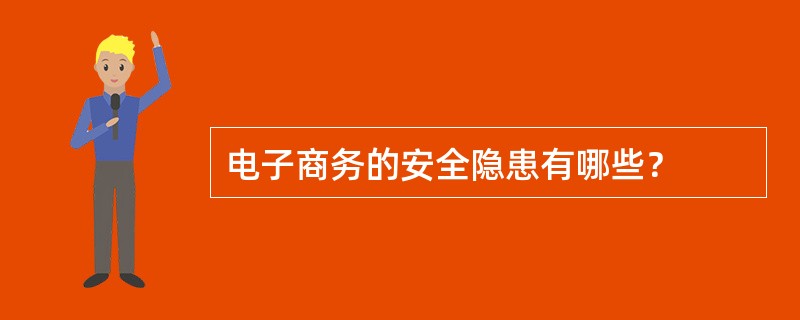 电子商务的安全隐患有哪些？